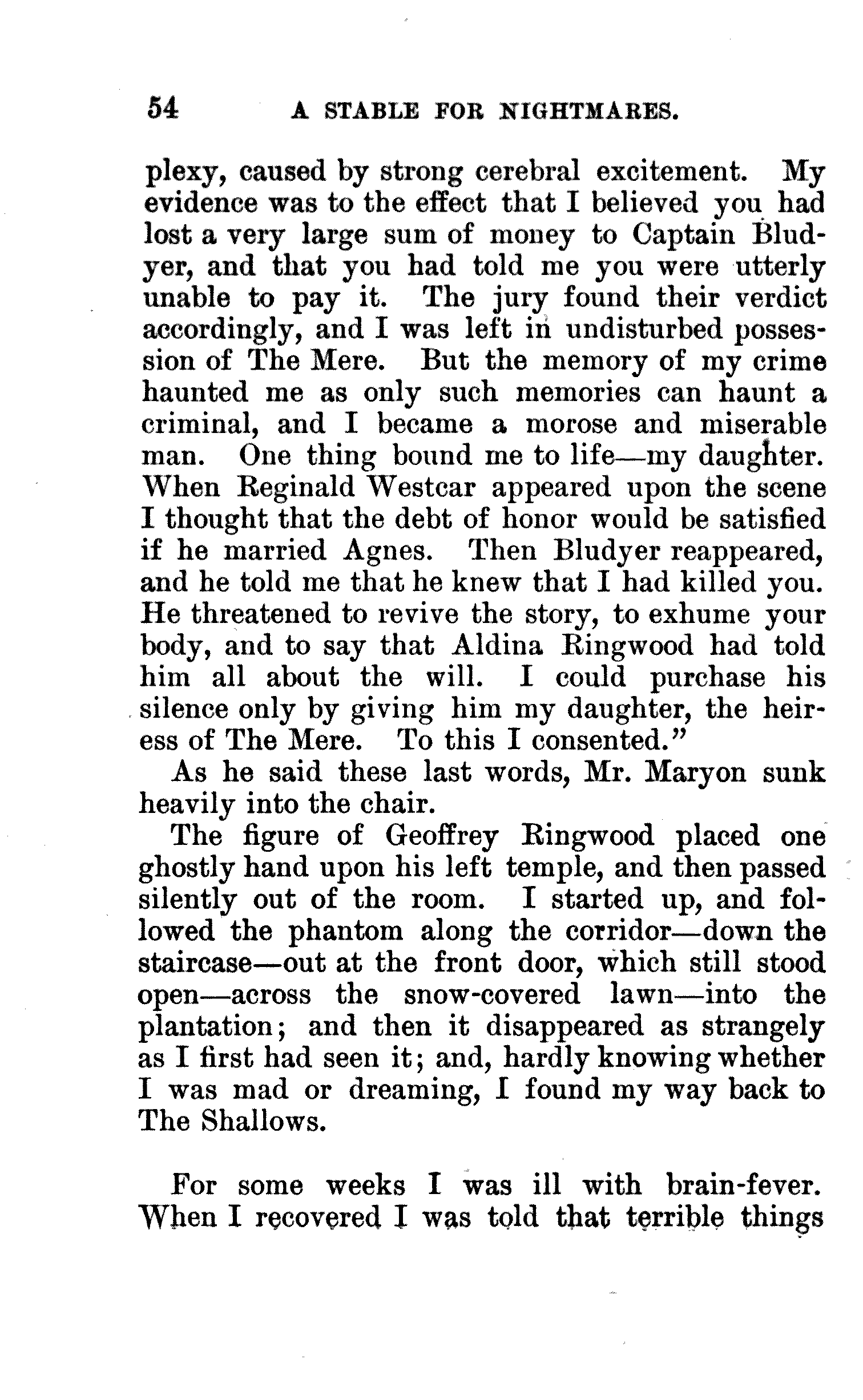 54 A STABLE FOR NIGHTMARES.

plexy, caused by strong cerebral excitement. My evidence was to the effect that I believed you had lost a very large sum of money to Captain Bludyer, and that you had told me you were utterly unable to pay it. The jury found their verdict accordingly, and I was left in undisturbed possession of The Mere. But the memory of my crime haunted me as only such memories can haunt a criminal, and I became a morose and miserable man. One thing bound me to life—my daughter. When Reginald Westcar appeared upon the scene I thought that the debt of honor would be satisfied if he married Agnes. Then Bludyer reappeared, and he told me that he knew that I had killed you. He threatened to revive the story, to exhume your body, and to say that Aldina Ringwood had told him all about the will. I could purchase his silence only by giving him my daughter, the heiress of The Mere. To this I consented."

As he said these last words, Mr. Maryon sunk heavily into the chair.

The figure of Geoffrey Ringwood placed one ghostly hand upon his left temple, and then passed silently out of the room. I started up, and followed the phantom along the corridor—down the staircase—out at the front door, which still stood open—across the snow-covered lawn—into the plantation; and then it disappeared as strangely as I first had seen it; and, hardly knowing whether I was mad or dreaming, I found my way back to The Shallows.

For some weeks I was ill with brain-fever. When I recovered I was told that terrible things